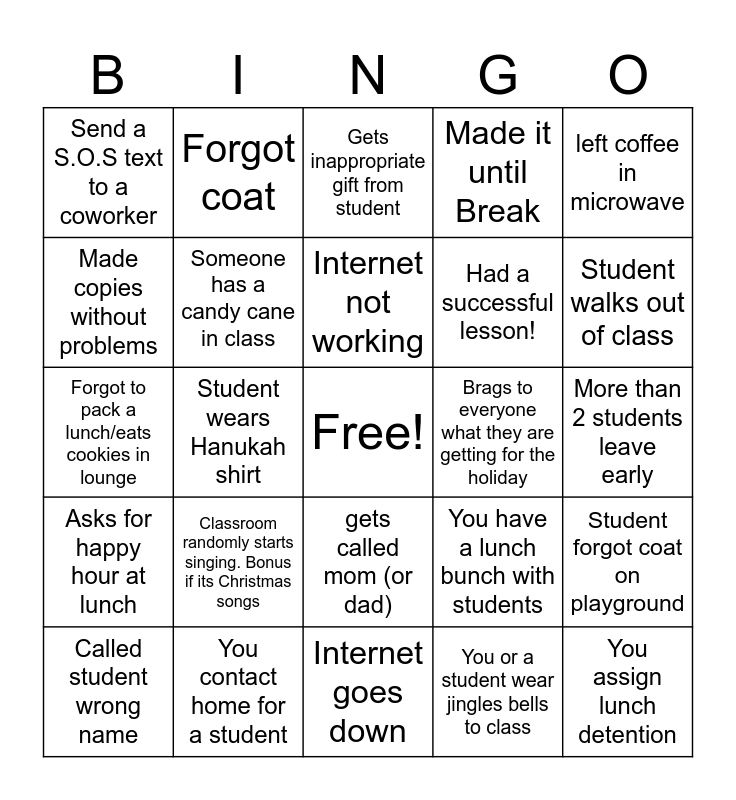 | B | I | N | G | O |
|---|---|---|---|---|
| Send a S.O.S text to a coworker | Forgot coat | Gets inappropriate gift from student | Made it until Break | left coffee in microwave |
| Made copies without problems | Someone has a candy cane in class | Internet not working | Had a successful lesson! | Student walks out of class |
| Forgot to pack a lunch/eats cookies in lounge | Student wears Hanukah shirt | Free! | Brags to everyone what they are getting for the holiday | More than 2 students leave early |
| Asks for happy hour at lunch | Classroom randomly starts singing. Bonus if its Christmas songs | gets called mom (or dad) | You have a lunch bunch with students | Student forgot coat on playground |
| Called student wrong name | You contact home for a student | Internet goes down | You or a student wear jingles bells to class | You assign lunch detention |